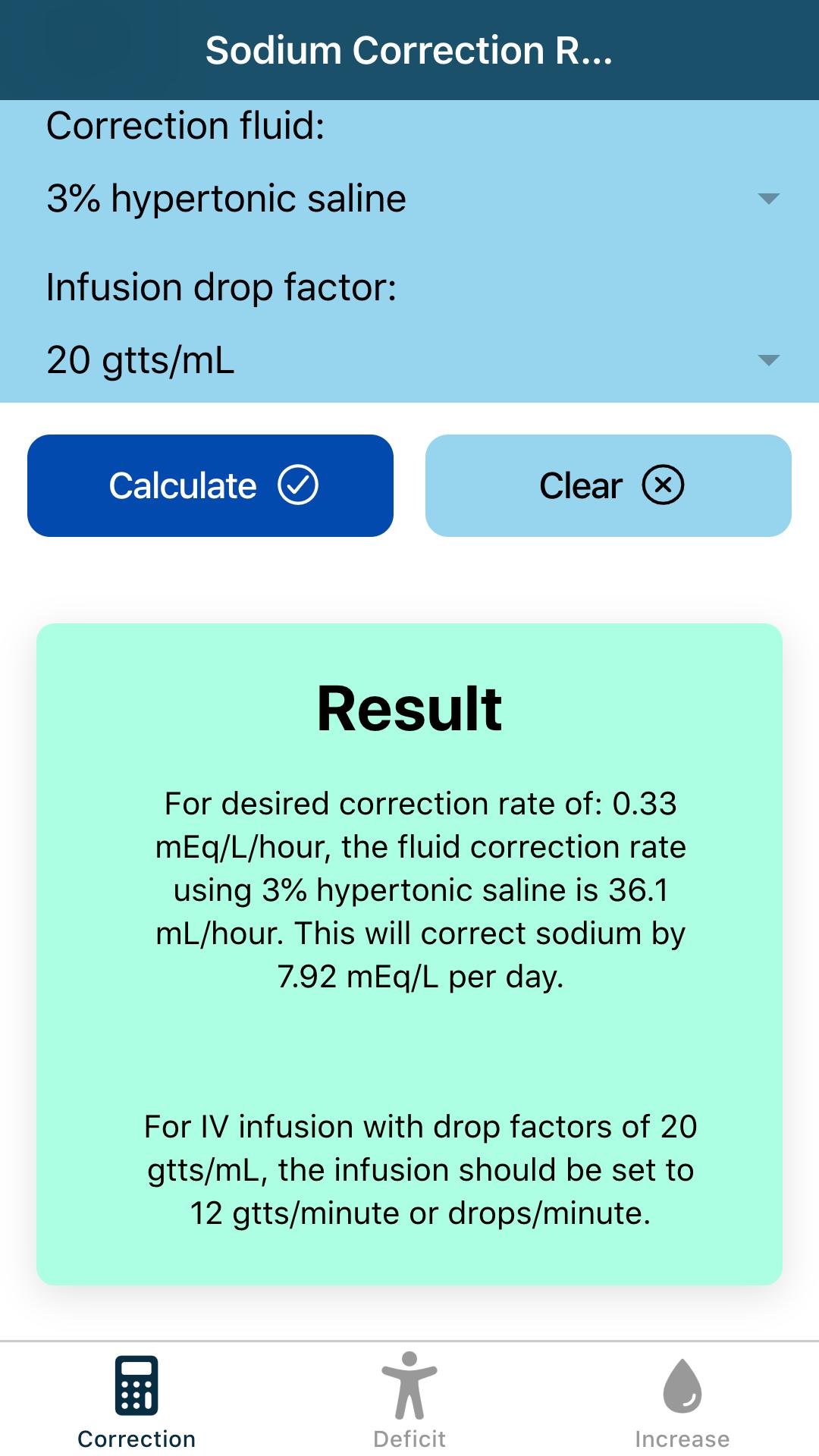 Sodium Correction R...

Correction fluid:

3% hypertonic saline

Infusion drop factor:

20 gtts/mL

Calculate

Clear

Result

For desired correction rate of: 0.33 mEq/L/hour, the fluid correction rate using 3% hypertonic saline is 36.1 mL/hour. This will correct sodium by 7.92 mEq/L per day.

For IV infusion with drop factors of 20 gtts/mL, the infusion should be set to 12 gtts/minute or drops/minute.

Correction

Deficit

Increase